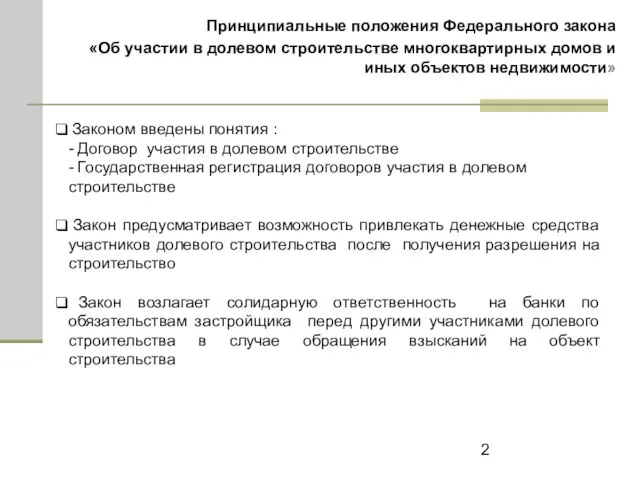 Принципиальные положения Федерального закона
«Об участии в долевом строительстве многоквартирных домов и иных объектов недвижимости»

❑ Законом введены понятия :
- Договор участия в долевом строительстве
- Государственная регистрация договоров участия в долевом строительстве

❑ Закон предусматривает возможность привлекать денежные средства участников долевого строительства после получения разрешения на строительство

❑ Закон возлагает солидарную ответственность на банки по обязательствам застройщика перед другими участниками долевого строительства в случае обращения взысканий на объект строительства

2